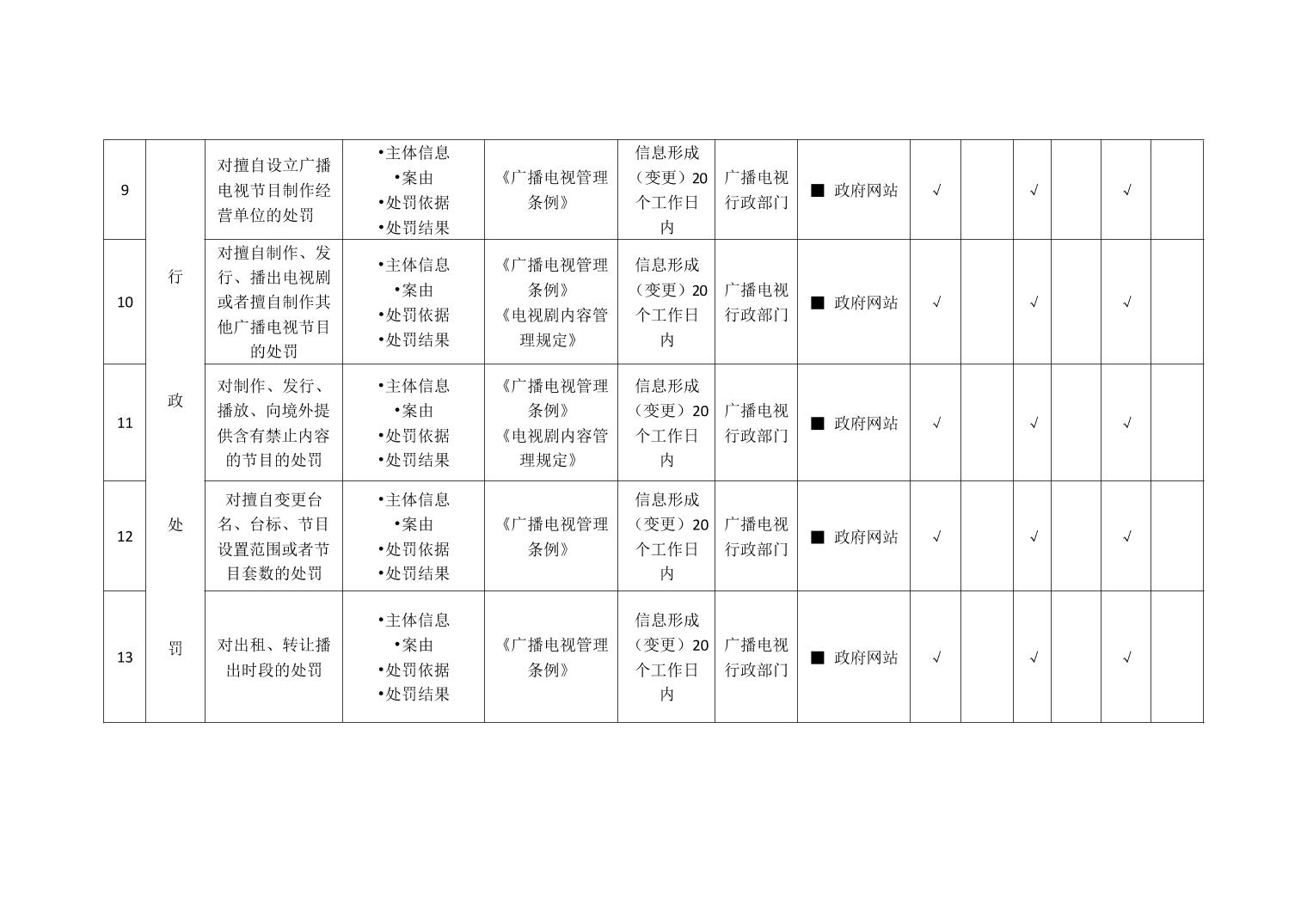 | 9 | 行政处罚 | 对擅自设立广播电视节目制作经营单位的处罚 | •主体信息 •案由 •处罚依据 •处罚结果 | 《广播电视管理条例》 | 信息形成（变更）20个工作日内 | 广播电视行政部门 | ■ 政府网站 | √ | | √ | | √ | |
|---|---|---|---|---|---|---|---|---|---|---|---|---|---|
| 10 | | 对擅自制作、发行、播出电视剧或者擅自制作其他广播电视节目的处罚 | •主体信息 •案由 •处罚依据 •处罚结果 | 《广播电视管理条例》《电视剧内容管理规定》 | 信息形成（变更）20个工作日内 | 广播电视行政部门 | ■ 政府网站 | √ | | √ | | √ | |
| 11 | | 对制作、发行、播放、向境外提供含有禁止内容的节目的处罚 | •主体信息 •案由 •处罚依据 •处罚结果 | 《广播电视管理条例》《电视剧内容管理规定》 | 信息形成（变更）20个工作日内 | 广播电视行政部门 | ■ 政府网站 | √ | | √ | | √ | |
| 12 | | 对擅自变更台名、台标、节目设置范围或者节目套数的处罚 | •主体信息 •案由 •处罚依据 •处罚结果 | 《广播电视管理条例》 | 信息形成（变更）20个工作日内 | 广播电视行政部门 | ■ 政府网站 | √ | | √ | | √ | |
| 13 | | 对出租、转让播出时段的处罚 | •主体信息 •案由 •处罚依据 •处罚结果 | 《广播电视管理条例》 | 信息形成（变更）20个工作日内 | 广播电视行政部门 | ■ 政府网站 | √ | | √ | | √ | |